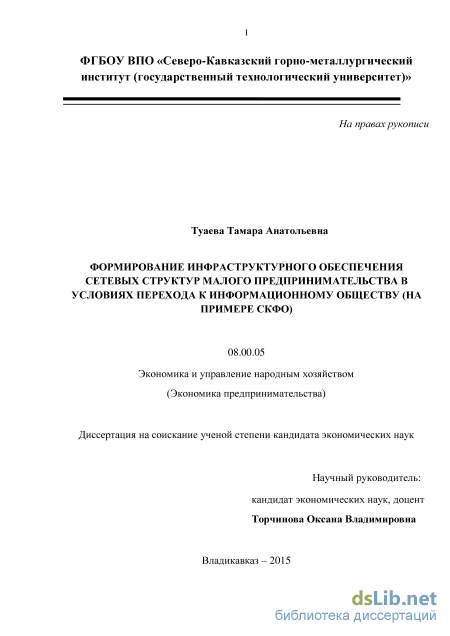 1

ФГБОУ ВПО «Северо-Кавказский горно-металлургический институт (государственный технологический университет)»

На правах рукописи

Туаева Тамара Анатольевна

ФОРМИРОВАНИЕ ИНФРАСТРУКТУРНОГО ОБЕСПЕЧЕНИЯ СЕТЕВЫХ СТРУКТУР МАЛОГО ПРЕДПРИНИМАТЕЛЬСТВА В УСЛОВИЯХ ПЕРЕХОДА К ИНФОРМАЦИОННОМУ ОБЩЕСТВУ (НА ПРИМЕРЕ СКФО)

08.00.05

Экономика и управление народным хозяйством

(Экономика предпринимательства)

Диссертация на соискание ученой степени кандидата экономических наук

Научный руководитель:

кандидат экономических наук, доцент

Торчинова Оксана Владимировна

Владикавказ – 2015

dsLib.net
библиотека диссертаций